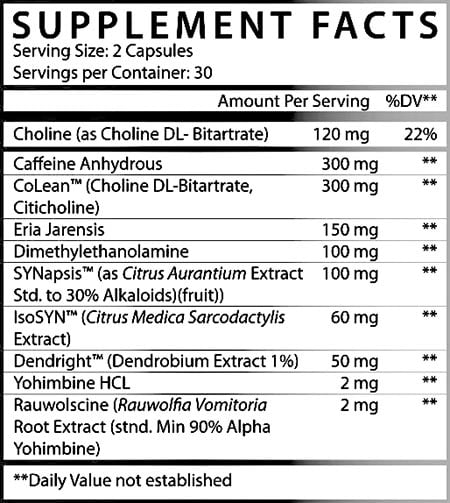 SUPPLEMENT FACTS
Serving Size: 2 Capsules
Servings per Container: 30

| | Amount Per Serving | %DV** |
|---|---|---|
| Choline (as Choline DL- Bitartrate) | 120 mg | 22% |
| Caffeine Anhydrous | 300 mg | ** |
| CoLean™ (Choline DL-Bitartrate, Citicholine) | 300 mg | ** |
| Eria Jarensis | 150 mg | ** |
| Dimethylethanolamine | 100 mg | ** |
| SYNapsis™ (as Citrus Aurantium Extract Std. to 30% Alkaloids)(fruit)) | 100 mg | ** |
| IsoSYN™ (Citrus Medica Sarcodactylis Extract) | 60 mg | ** |
| Dendright™ (Dendrobium Extract 1%) | 50 mg | ** |
| Yohimbine HCL | 2 mg | ** |
| Rauwolscine (Rauwolfia Vomitoria Root Extract (stnd. Min 90% Alpha Yohimbine) | 2 mg | ** |

**Daily Value not established